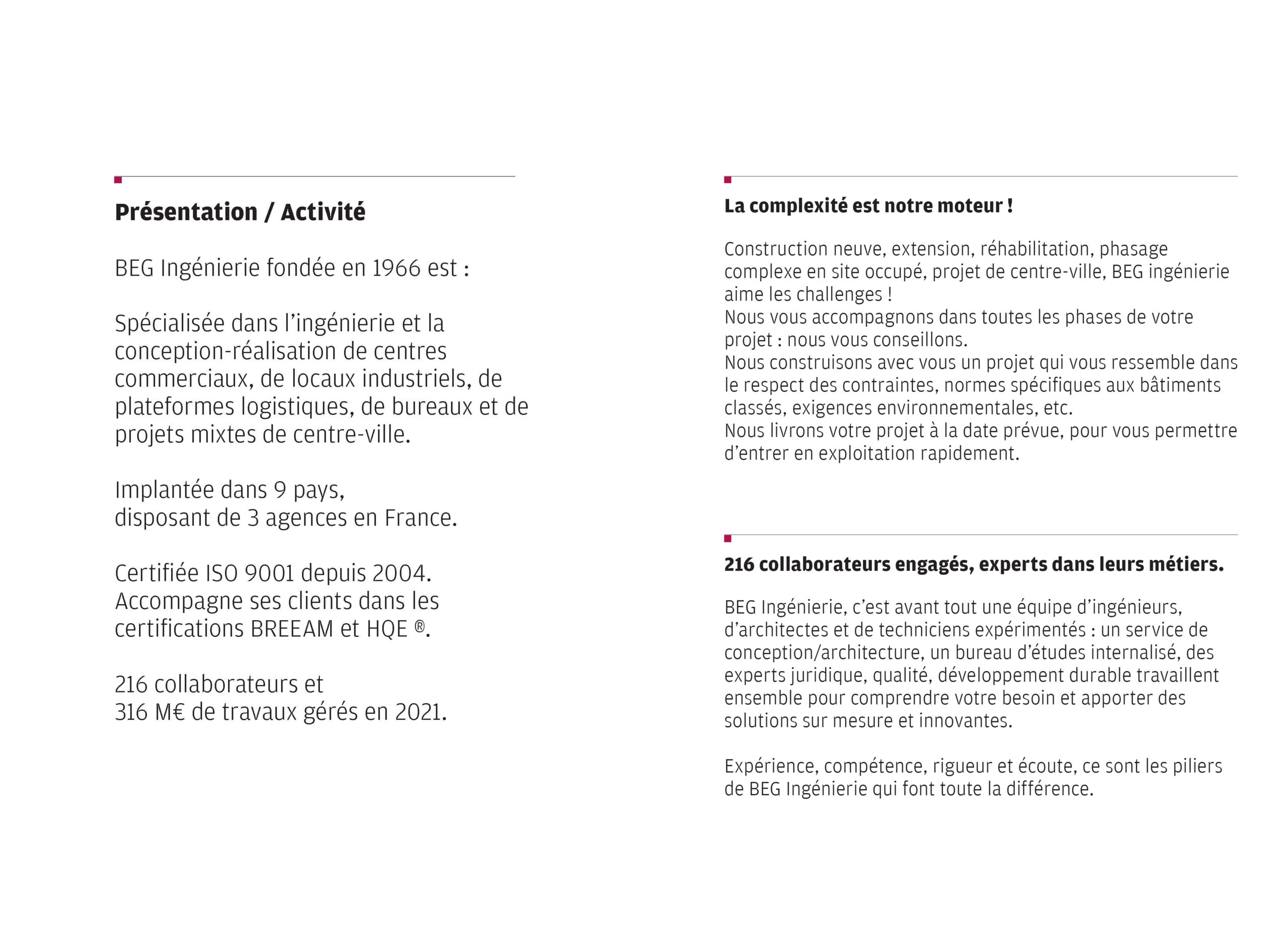 Présentation / Activité

BEG Ingénierie fondée en 1966 est :

Spécialisée dans l'ingénierie et la conception-réalisation de centres commerciaux, de locaux industriels, de plateformes logistiques, de bureaux et de projets mixtes de centre-ville.

Implantée dans 9 pays,
disposant de 3 agences en France.

Certifiée ISO 9001 depuis 2004.
Accompagne ses clients dans les certifications BREEAM et HQE ®.

216 collaborateurs et
316 M€ de travaux gérés en 2021.

La complexité est notre moteur !

Construction neuve, extension, réhabilitation, phasage complexe en site occupé, projet de centre-ville, BEG ingénierie aime les challenges !
Nous vous accompagnons dans toutes les phases de votre projet : nous vous conseillons.
Nous construisons avec vous un projet qui vous ressemble dans le respect des contraintes, normes spécifiques aux bâtiments classés, exigences environnementales, etc.
Nous livrons votre projet à la date prévue, pour vous permettre d'entrer en exploitation rapidement.

216 collaborateurs engagés, experts dans leurs métiers.

BEG Ingénierie, c'est avant tout une équipe d'ingénieurs, d'architectes et de techniciens expérimentés : un service de conception/architecture, un bureau d'études internalisé, des experts juridique, qualité, développement durable travaillent ensemble pour comprendre votre besoin et apporter des solutions sur mesure et innovantes.

Expérience, compétence, rigueur et écoute, ce sont les piliers de BEG Ingénierie qui font toute la différence.